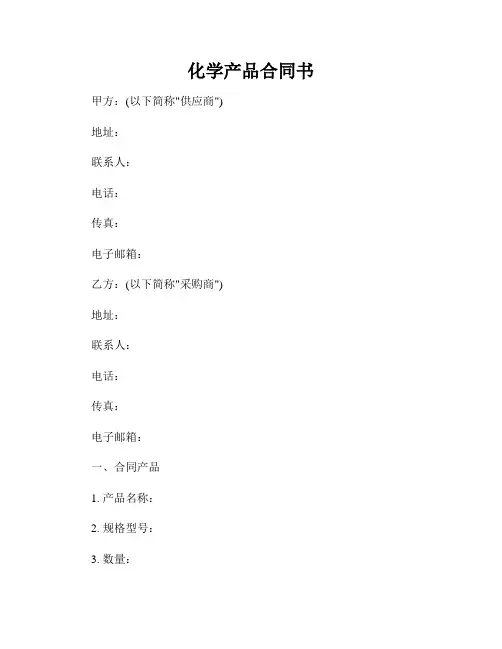 化学产品合同书

甲方：(以下简称“供应商”)

地址：

联系人：

电话：

传真：

电子邮箱：

乙方：(以下简称“采购商”)

地址：

联系人：

电话：

传真：

电子邮箱：

一、合同产品

1.产品名称：

2.规格型号：

3.数量：